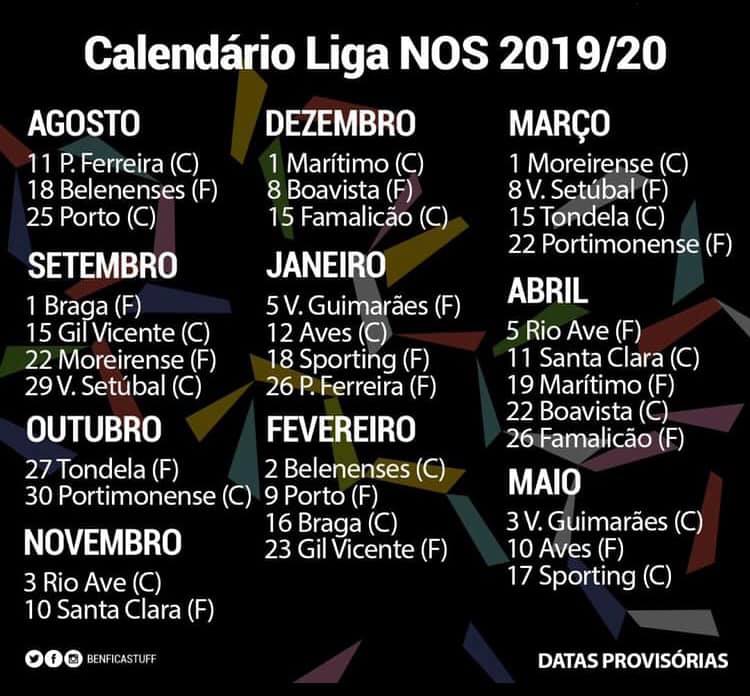 Calendário Liga NOS 2019/20

AGOSTO
11 P. Ferreira (C)
18 Belenenses (F)
25 Porto (C)

SETEMBRO
1 Braga (F)
15 Gil Vicente (C)
22 Moreirense (F)
29 V. Setúbal (C)

OUTUBRO
27 Tondela (F)
30 Portimonense (C)

NOVEMBRO
3 Rio Ave (C)
10 Santa Clara (F)

DEZEMBRO
1 Marítimo (C)
8 Boavista (F)
15 Famalicão (C)

JANEIRO
5 V. Guimarães (F)
12 Aves (C)
18 Sporting (F)
26 P. Ferreira (F)

FEVEREIRO
2 Belenenses (C)
9 Porto (F)
16 Braga (C)
23 Gil Vicente (F)

MARÇO
1 Moreirense (C)
8 V. Setúbal (F)
15 Tondela (C)
22 Portimonense (F)

ABRIL
5 Rio Ave (F)
11 Santa Clara (C)
19 Marítimo (F)
22 Boavista (C)
26 Famalicão (F)

MAIO
3 V. Guimarães (C)
10 Aves (F)
17 Sporting (C)

BENFICASTUFF

DATAS PROVISÓRIAS